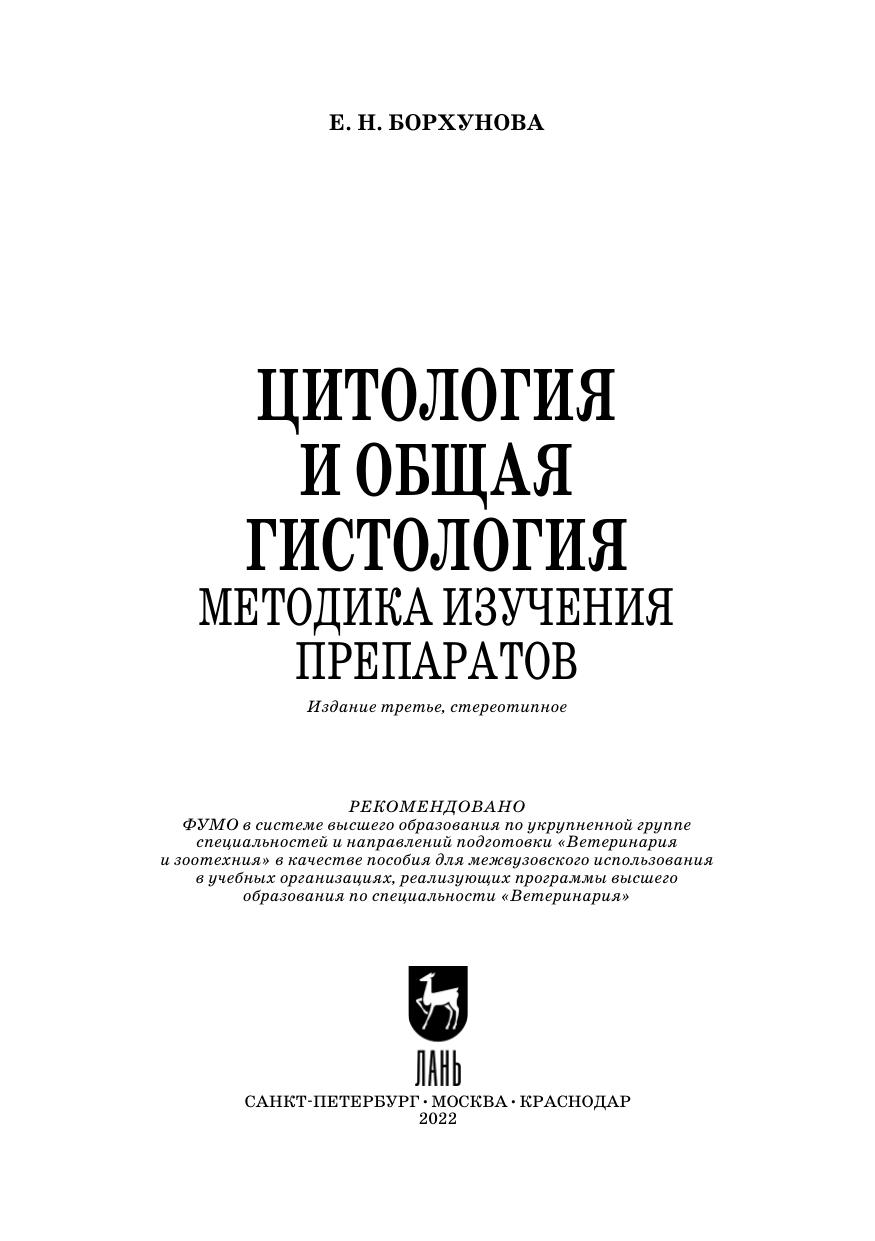 Е. Н. БОРХУНОВА

ЦИТОЛОГИЯ
И ОБЩАЯ
ГИСТОЛОГИЯ
МЕТОДИКА ИЗУЧЕНИЯ
ПРЕПАРАТОВ

Издание третье, стереотипное

РЕКОМЕНДОВАНО
ФУМО в системе высшего образования по укрупненной группе специальностей и направлений подготовки «Ветеринария и зоотехния» в качестве пособия для межвузовского использования в учебных организациях, реализующих программы высшего образования по специальности «Ветеринария»

ЛАНЬ

САНКТ-ПЕТЕРБУРГ · МОСКВА · КРАСНОДАР
2022